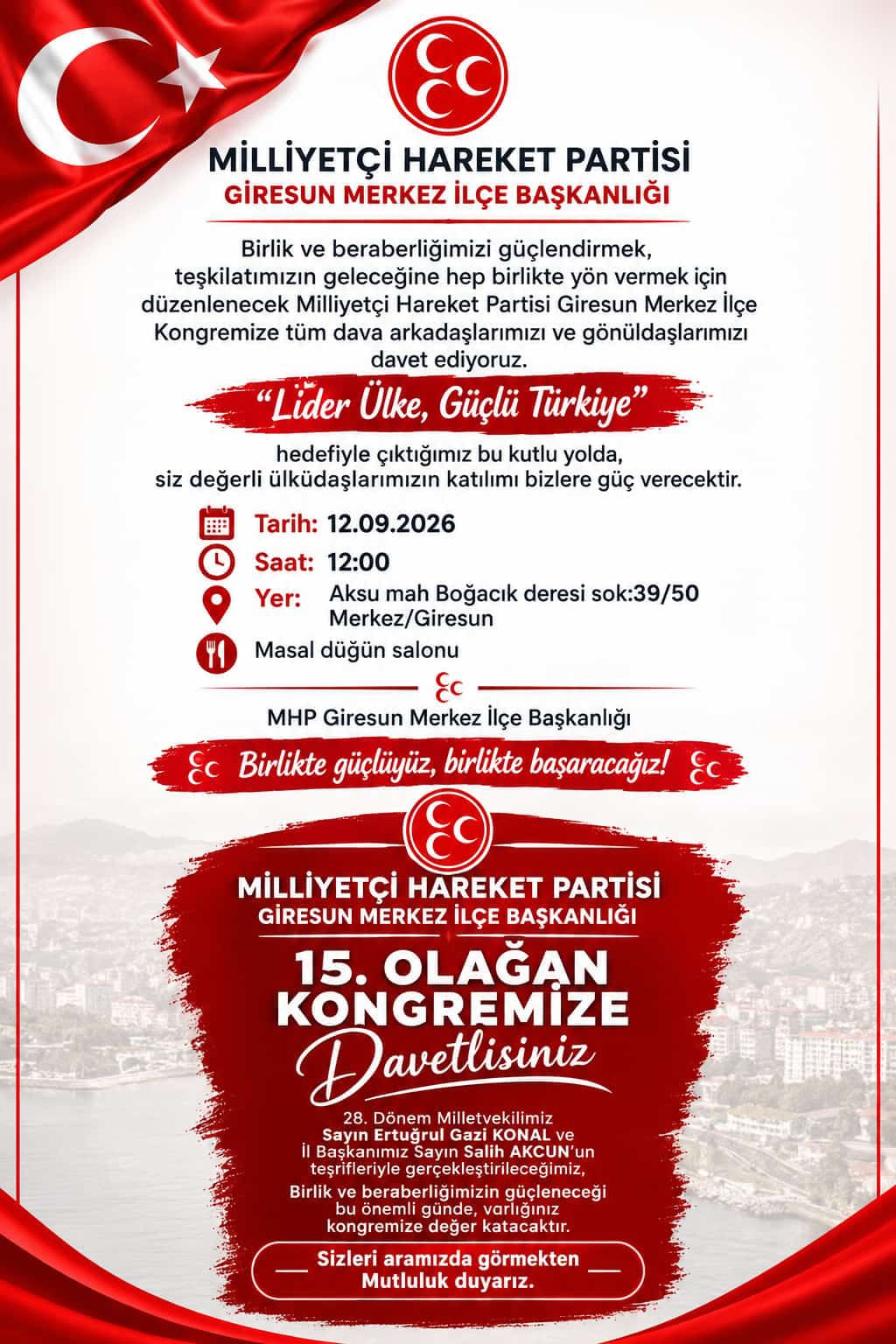 MİLLİYETÇİ HAREKET PARTİSİ
GİRESUN MERKEZ İLÇE BAŞKANLIĞI

Birlik ve beraberliğimizi güçlendirmek, teşkilatımızın geleceğine hep birlikte yön vermek için düzenlenecek Milliyetçi Hareket Partisi Giresun Merkez İlçe Kongremize tüm dava arkadaşlarımızı ve gönüldaşlarımızı davet ediyoruz.

"Lider Ülke, Güçlü Türkiye"

hedefiyle çıktığımız bu kutlu yolda, siz değerli ülküdaşlarımızın katılımı bizlere güç verecektir.

Tarih: 12.09.2026
Saat: 12:00
Yer: Aksu mah Boğacık deresi sok:39/50 Merkez/Giresun
Masal düğün salonu

MHP Giresun Merkez İlçe Başkanlığı

Birlikte güçlüyüz, birlikte başaracağız!

MİLLİYETÇİ HAREKET PARTİSİ
GİRESUN MERKEZ İLÇE BAŞKANLIĞI

15. OLAĞAN KONGREMİZE
Davetlisiniz

28. Dönem Milletvekilimiz Sayın Ertuğrul Gazi KONAL ve İl Başkanımız Sayın Salih AKCUN'un teşrifleriyle gerçekleştirileceğimiz,

Birlik ve beraberliğimizin güçleneceği bu önemli günde, varlığınız kongremize değer katacaktır.

Sizleri aramızda görmekten Mutluluk duyarız.